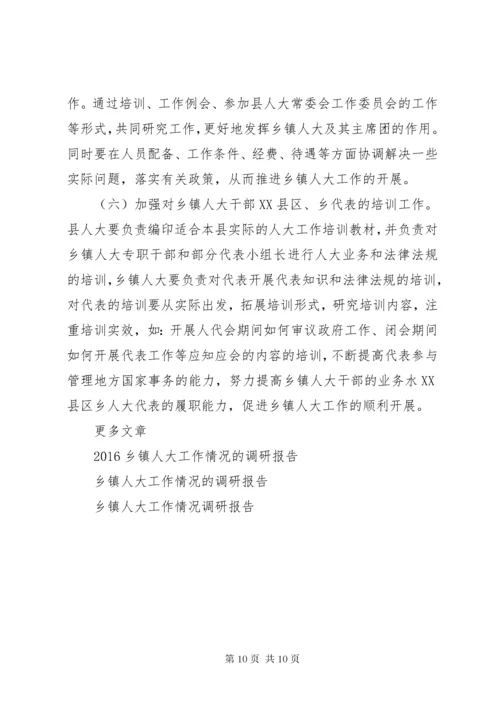 作。通过培训、工作例会、参加县人大常委会工作委员会的工作等形式，共同研究工作，更好地发挥乡镇人大及其主席团的作用。同时要在人员配备、工作条件、经费、待遇等方面协调解决一些实际问题，落实有关政策，从而推进乡镇人大工作的开展。

（六）加强对乡镇人大干部XX县区、乡代表的培训工作。县人大要负责编印适合本县实际的人大工作培训教材，并负责对乡镇人大专职干部和部分代表小组长进行人大业务和法律法规的培训，乡镇人大要负责对代表开展代表知识和法律法规的培训，对代表的培训要从实际出发，拓展培训形式，研究培训内容，注重培训实效，如：开展人代会期间如何审议政府工作、闭会期间如何开展代表工作等应知应会的内容的培训，不断提高代表参与管理地方国家事务的能力，努力提高乡镇人大干部的业务水XX县区乡人大代表的履职能力，促进乡镇人大工作的顺利开展。

更多文章

2016乡镇人大工作情况的调研报告

乡镇人大工作情况的调研报告

乡镇人大工作情况调研报告

第10页 共10页